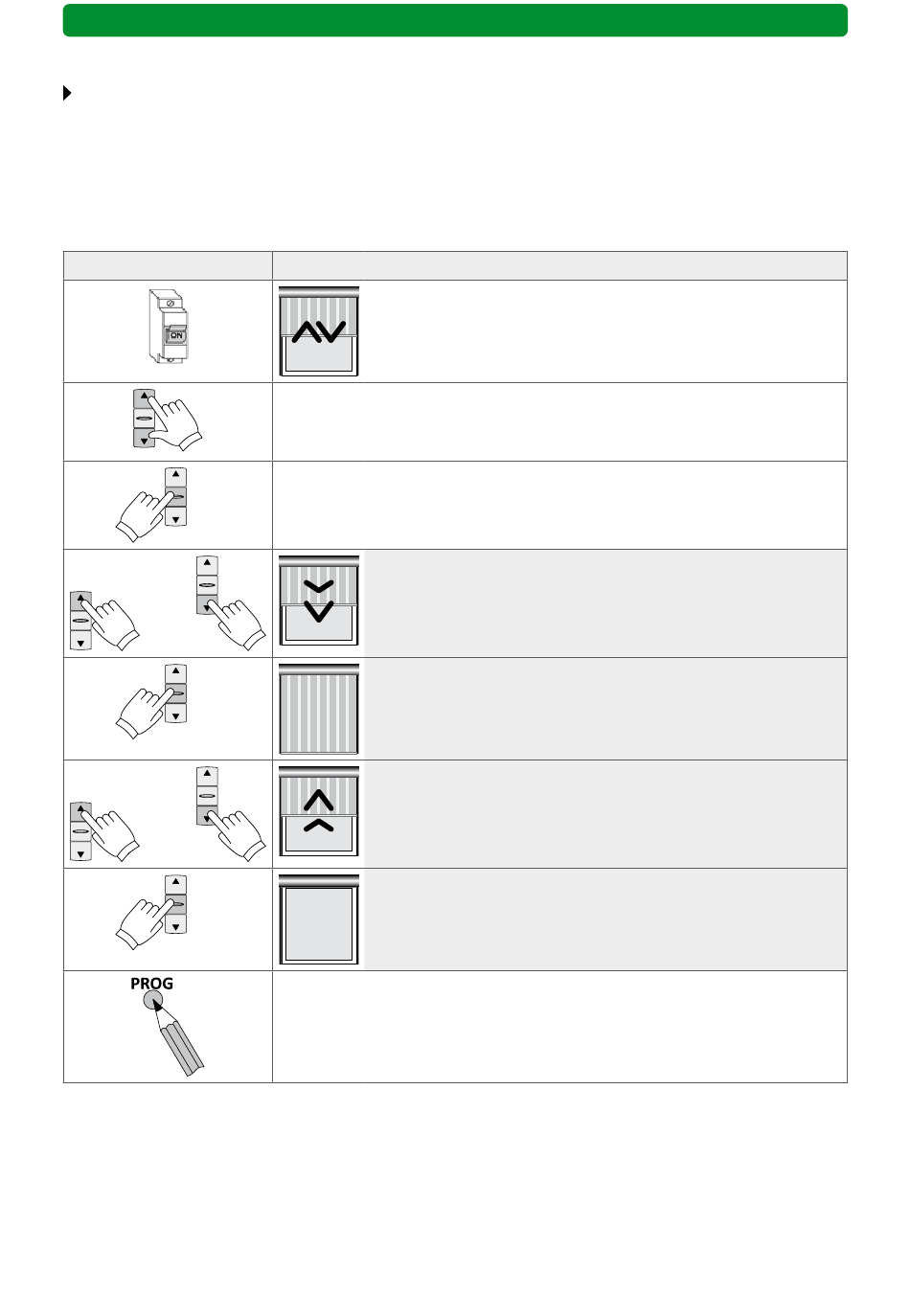 ON

PROG